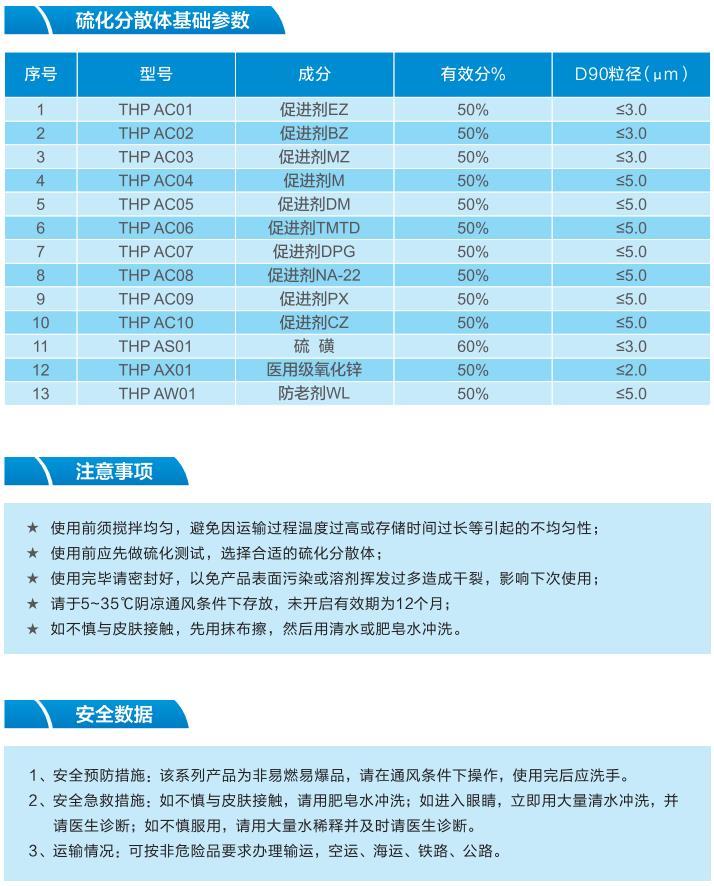 硫化分散体基础参数

| 序号 | 型号 | 成分 | 有效分% | D90粒径（μm） |
|---|---|---|---|---|
| 1 | THP AC01 | 促进剂EZ | 50% | ≤3.0 |
| 2 | THP AC02 | 促进剂BZ | 50% | ≤3.0 |
| 3 | THP AC03 | 促进剂MZ | 50% | ≤3.0 |
| 4 | THP AC04 | 促进剂M | 50% | ≤5.0 |
| 5 | THP AC05 | 促进剂DM | 50% | ≤5.0 |
| 6 | THP AC06 | 促进剂TMTD | 50% | ≤5.0 |
| 7 | THP AC07 | 促进剂DPG | 50% | ≤5.0 |
| 8 | THP AC08 | 促进剂NA-22 | 50% | ≤5.0 |
| 9 | THP AC09 | 促进剂PX | 50% | ≤5.0 |
| 10 | THP AC10 | 促进剂CZ | 50% | ≤5.0 |
| 11 | THP AS01 | 硫 磺 | 60% | ≤3.0 |
| 12 | THP AX01 | 医用级氧化锌 | 50% | ≤2.0 |
| 13 | THP AW01 | 防老剂WL | 50% | ≤5.0 |

注意事项

★ 使用前须搅拌均匀，避免因运输过程温度过高或存储时间过长等引起的不均匀性；
★ 使用前应先做硫化测试，选择合适的硫化分散体；
★ 使用完毕请密封好，以免产品表面污染或溶剂挥发过多造成干裂，影响下次使用；
★ 请于5~35℃阴凉通风条件下存放，未开启有效期为12个月；
★ 如不慎与皮肤接触，先用抹布擦，然后用清水或肥皂水冲洗。

安全数据

1、安全预防措施：该系列产品为非易燃易爆品，请在通风条件下操作，使用完后应洗手。
2、安全急救措施：如不慎与皮肤接触，请用肥皂水冲洗；如进入眼睛，立即用大量清水冲洗，并请医生诊断；如不慎服用，请用大量水稀释并及时请医生诊断。
3、运输情况：可按非危险品要求办理输运，空运、海运、铁路、公路。